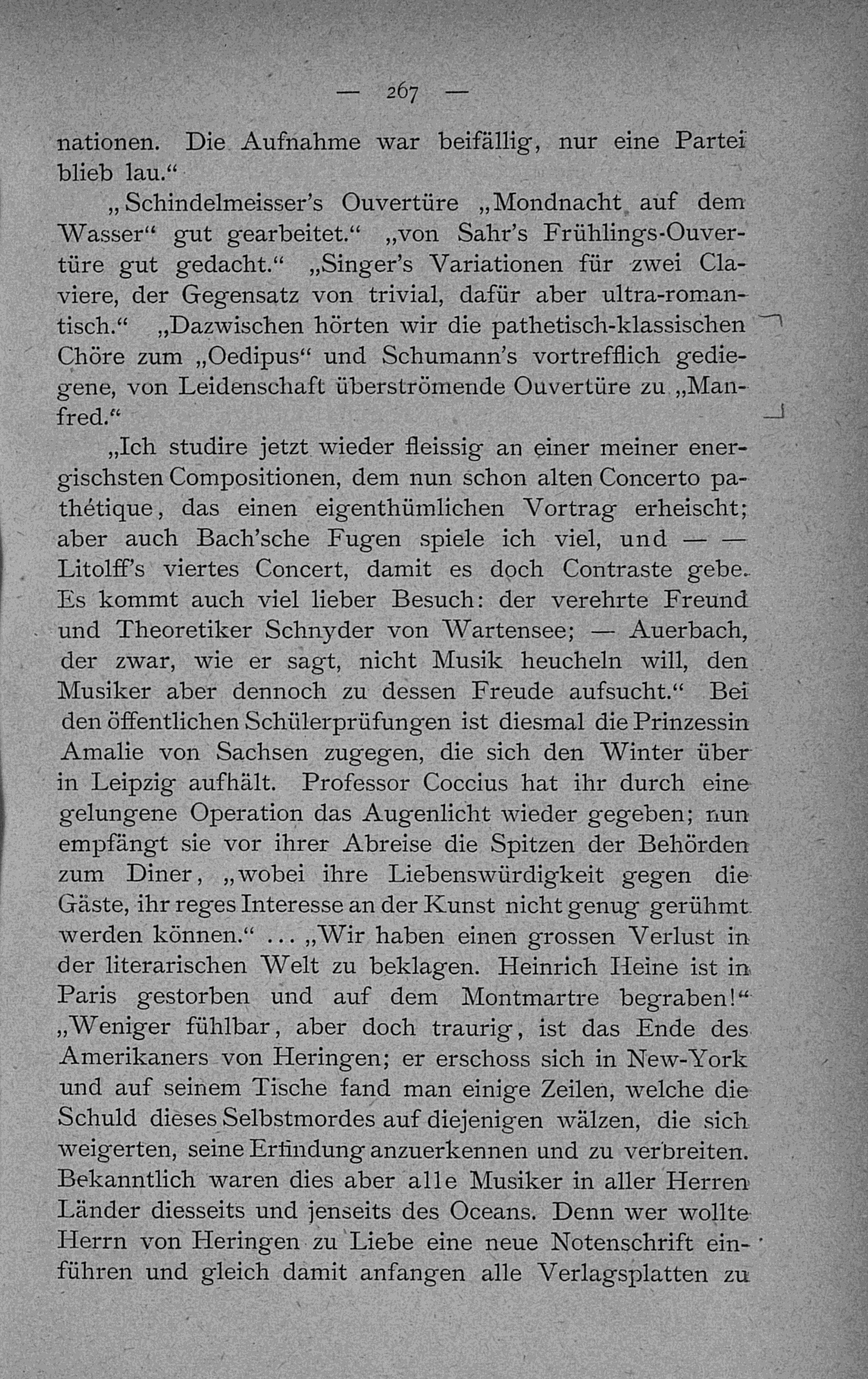 — 267 —

nationen. Die Aufnahme war beifällig, nur eine Partei blieb lau.“

„Schindelmeisser’s Ouvertüre „Mondnacht auf dem Wasser“ gut gearbeitet.“ „von Sahr’s Frühlings-Ouvertüre gut gedacht.“ „Singer’s Variationen für zwei Claviere, der Gegensatz von trivial, dafür aber ultra-romantisch.“ „Dazwischen hörten wir die pathetisch-klassischen Chöre zum „Oedipus“ und Schumann’s vortrefflich gediegene, von Leidenschaft überströmende Ouvertüre zu „Manfred.“

„Ich studire jetzt wieder fleissig an einer meiner energischsten Compositionen, dem nun schon alten Concerto pathétique, das einen eigenthümlichen Vortrag erheischt; aber auch Bach’sche Fugen spiele ich viel, und — — Litolff’s viertes Concert, damit es doch Contraste gebe. Es kommt auch viel lieber Besuch: der verehrte Freund und Theoretiker Schnyder von Wartensee; — Auerbach, der zwar, wie er sagt, nicht Musik heucheln will, den Musiker aber dennoch zu dessen Freude aufsucht.“ Bei den öffentlichen Schülerprüfungen ist diesmal die Prinzessin Amalie von Sachsen zugegen, die sich den Winter über in Leipzig aufhält. Professor Coccius hat ihr durch eine gelungene Operation das Augenlicht wieder gegeben; nun empfängt sie vor ihrer Abreise die Spitzen der Behörden zum Diner, „wobei ihre Liebenswürdigkeit gegen die Gäste, ihr reges Interesse an der Kunst nicht genug gerühmt werden können.“ ... „Wir haben einen grossen Verlust in der literarischen Welt zu beklagen. Heinrich Heine ist in Paris gestorben und auf dem Montmartre begraben!“ „Weniger fühlbar, aber doch traurig, ist das Ende des Amerikaners von Heringen; er erschoss sich in New-York und auf seinem Tische fand man einige Zeilen, welche die Schuld dieses Selbstmordes auf diejenigen wälzen, die sich weigerten, seine Erfindung anzuerkennen und zu verbreiten. Bekanntlich waren dies aber alle Musiker in aller Herren Länder diesseits und jenseits des Oceans. Denn wer wollte Herrn von Heringen zu Liebe eine neue Notenschrift einführen und gleich damit anfangen alle Verlagsplatten zu